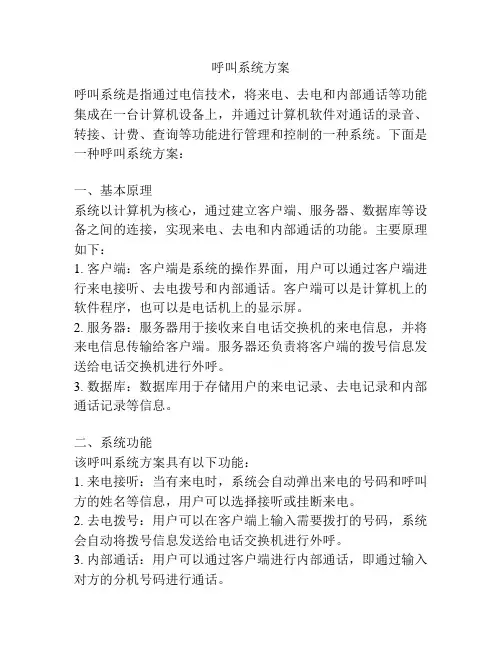 呼叫系统方案

呼叫系统是指通过电信技术，将来电、去电和内部通话等功能集成在一台计算机设备上，并通过计算机软件对通话的录音、转接、计费、查询等功能进行管理和控制的一种系统。下面是一种呼叫系统方案：

一、基本原理
系统以计算机为核心，通过建立客户端、服务器、数据库等设备之间的连接，实现来电、去电和内部通话的功能。主要原理如下：
1. 客户端：客户端是系统的操作界面，用户可以通过客户端进行来电接听、去电拨号和内部通话。客户端可以是计算机上的软件程序，也可以是电话机上的显示屏。
2. 服务器：服务器用于接收来自电话交换机的来电信息，并将来电信息传输给客户端。服务器还负责将客户端的拨号信息发送给电话交换机进行外呼。
3. 数据库：数据库用于存储用户的来电记录、去电记录和内部通话记录等信息。

二、系统功能
该呼叫系统方案具有以下功能：
1. 来电接听：当有来电时，系统会自动弹出来电的号码和呼叫方的姓名等信息，用户可以选择接听或挂断来电。
2. 去电拨号：用户可以在客户端上输入需要拨打的号码，系统会自动将拨号信息发送给电话交换机进行外呼。
3. 内部通话：用户可以通过客户端进行内部通话，即通过输入对方的分机号码进行通话。